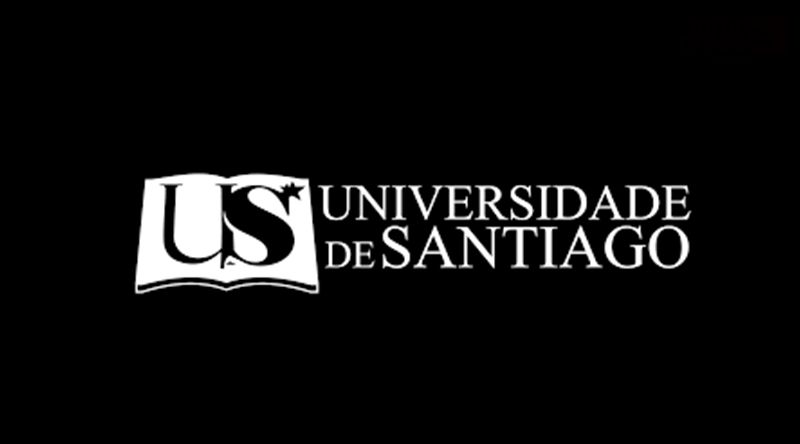 US
UNIVERSIDADE
DE SANTIAGO